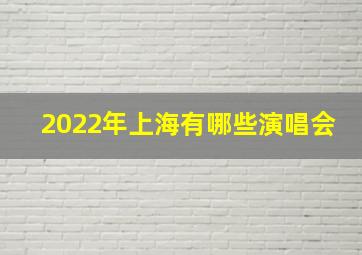 2022年上海有哪些演唱会